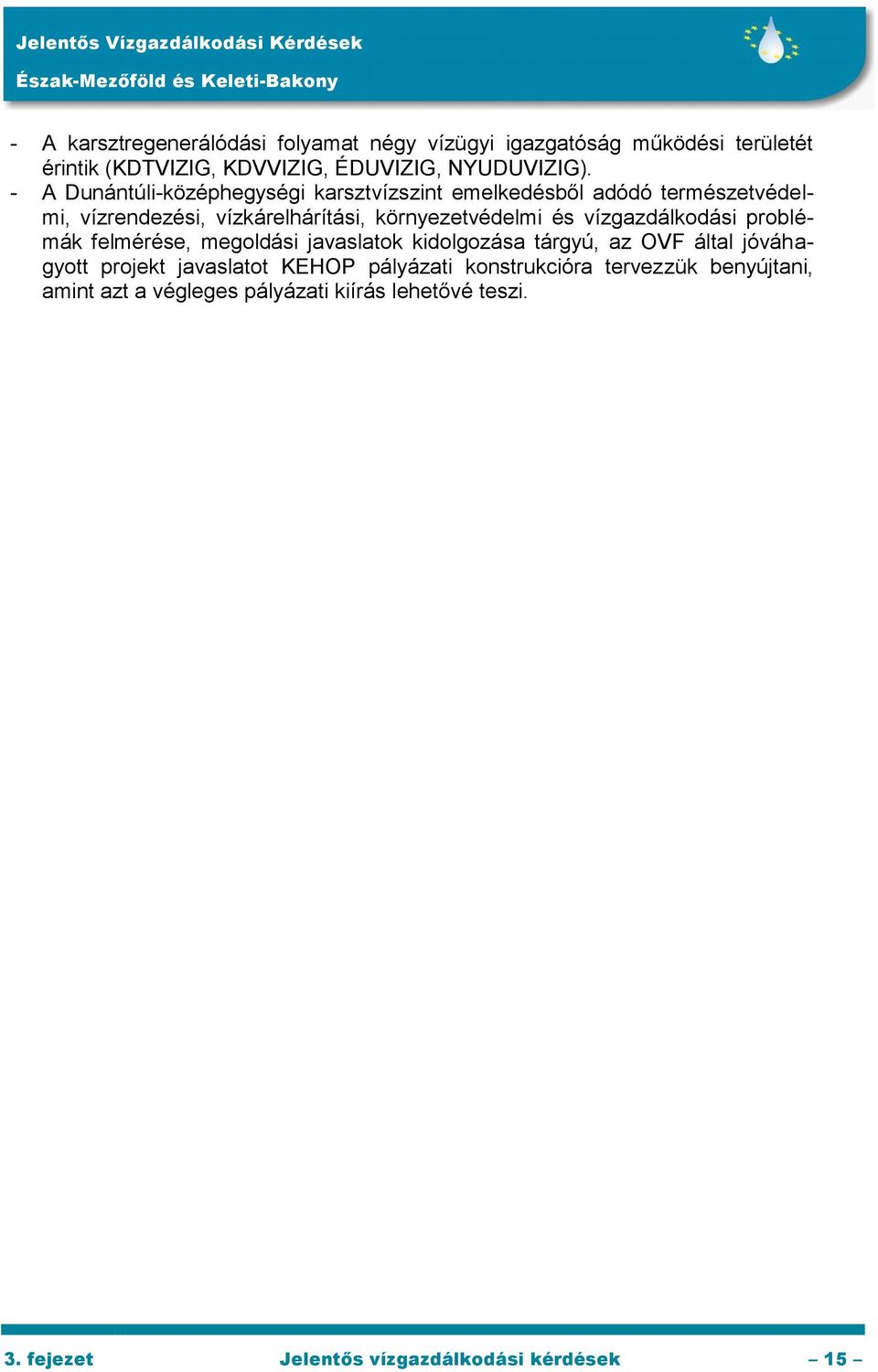 Jelentős Vízgazdálkodási Kérdések
Észak-Mezőföld és Keleti-Bakony

- A karsztregenerálódási folyamat négy vízügyi igazgatóság működési területét érintik (KDTVIZIG, KDVVIZIG, ÉDUVIZIG, NYUDUVIZIG).
- A Dunántúli-középhegységi karsztvízszint emelkedésből adódó természetvédelmi, vízrendezési, vízkárelhárítási, környezetvédelmi és vízgazdálkodási problémák felmérése, megoldási javaslatok kidolgozása tárgyú, az OVF által jóváhagyott projekt javaslatot KEHOP pályázati konstrukcióra tervezzük benyújtani, amint azt a végleges pályázati kiírás lehetővé teszi.

3. fejezet Jelentős vízgazdálkodási kérdések – 15 –